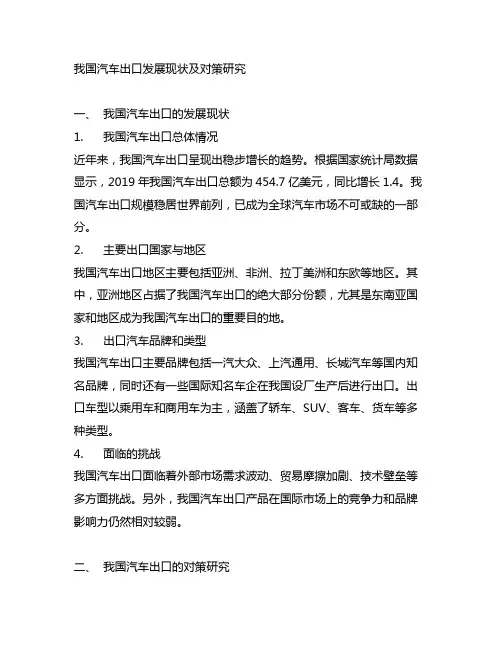 我国汽车出口发展现状及对策研究

一、 我国汽车出口的发展现状

1. 我国汽车出口总体情况

近年来，我国汽车出口呈现出稳步增长的趋势。根据国家统计局数据显示，2019 年我国汽车出口总额为 454.7 亿美元，同比增长 1.4。我国汽车出口规模稳居世界前列，已成为全球汽车市场不可或缺的一部分。

2. 主要出口国家与地区

我国汽车出口地区主要包括亚洲、非洲、拉丁美洲和东欧等地区。其中，亚洲地区占据了我国汽车出口的绝大部分份额，尤其是东南亚国家和地区成为我国汽车出口的重要目的地。

3. 出口汽车品牌和类型

我国汽车出口主要品牌包括一汽大众、上汽通用、长城汽车等国内知名品牌，同时还有一些国际知名车企在我国设厂生产后进行出口。出口车型以乘用车和商用车为主，涵盖了轿车、SUV、客车、货车等多种类型。

4. 面临的挑战

我国汽车出口面临着外部市场需求波动、贸易摩擦加剧、技术壁垒等多方面挑战。另外，我国汽车出口产品在国际市场上的竞争力和品牌影响力仍然相对较弱。

二、 我国汽车出口的对策研究